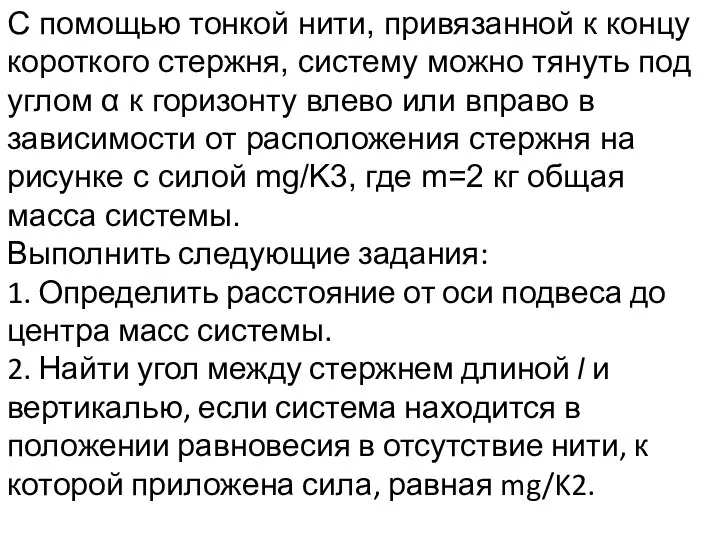 С помощью тонкой нити, привязанной к концу короткого стержня, систему можно тянуть под углом α к горизонту влево или вправо в зависимости от расположения стержня на рисунке с силой mg/K3, где m=2 кг общая масса системы.
Выполнить следующие задания:
1. Определить расстояние от оси подвеса до центра масс системы.
2. Найти угол между стержнем длиной $l$ и вертикалью, если система находится в положении равновесия в отсутствие нити, к которой приложена сила, равная mg/K2.